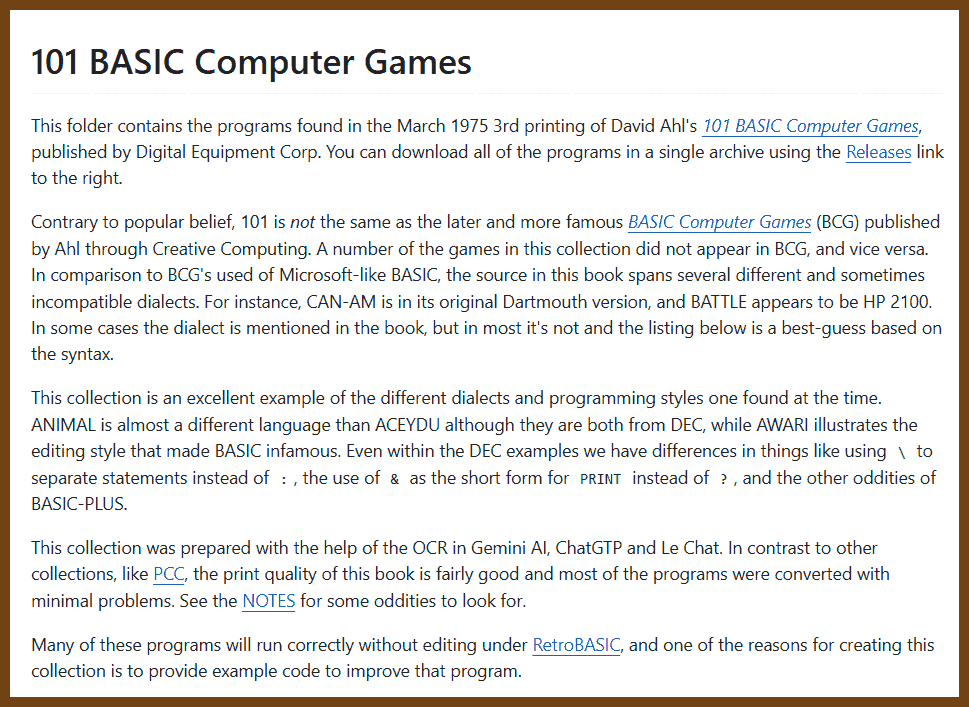 101 BASIC Computer Games

This folder contains the programs found in the March 1975 3rd printing of David Ahl's 101 BASIC Computer Games, published by Digital Equipment Corp. You can download all of the programs in a single archive using the Releases link to the right.

Contrary to popular belief, 101 is not the same as the later and more famous BASIC Computer Games (BCG) published by Ahl through Creative Computing. A number of the games in this collection did not appear in BCG, and vice versa. In comparison to BCG's used of Microsoft-like BASIC, the source in this book spans several different and sometimes incompatible dialects. For instance, CAN-AM is in its original Dartmouth version, and BATTLE appears to be HP 2100. In some cases the dialect is mentioned in the book, but in most it's not and the listing below is a best-guess based on the syntax.

This collection is an excellent example of the different dialects and programming styles one found at the time. ANIMAL is almost a different language than ACEYDU although they are both from DEC, while AWARI illustrates the editing style that made BASIC infamous. Even within the DEC examples we have differences in things like using \ to separate statements instead of : , the use of & as the short form for PRINT instead of ? , and the other oddities of BASIC-PLUS.

This collection was prepared with the help of the OCR in Gemini AI, ChatGTP and Le Chat. In contrast to other collections, like PCC, the print quality of this book is fairly good and most of the programs were converted with minimal problems. See the NOTES for some oddities to look for.

Many of these programs will run correctly without editing under RetroBASIC, and one of the reasons for creating this collection is to provide example code to improve that program.